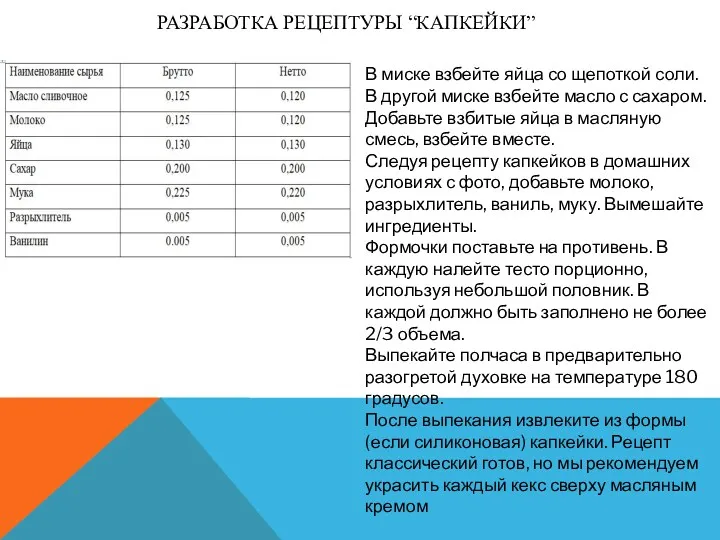 РАЗРАБОТКА РЕЦЕПТУРЫ “КАПКЕЙКИ”

| Наименование сырья | Брутто | Нетто |
|---|---|---|
| Масло сливочное | 0,125 | 0,120 |
| Молоко | 0,125 | 0,120 |
| Яйца | 0,130 | 0,130 |
| Сахар | 0,200 | 0,200 |
| Мука | 0,225 | 0,220 |
| Разрыхлитель | 0,005 | 0,005 |
| Ванилин | 0.005 | 0,005 |

В миске взбейте яйца со щепоткой соли. В другой миске взбейте масло с сахаром. Добавьте взбитые яйца в масляную смесь, взбейте вместе.
Следуя рецепту капкейков в домашних условиях с фото, добавьте молоко, разрыхлитель, ваниль, муку. Вымешайте ингредиенты.
Формочки поставьте на противень. В каждую налейте тесто порционно, используя небольшой половник. В каждой должно быть заполнено не более 2/3 объема.
Выпекайте полчаса в предварительно разогретой духовке на температуре 180 градусов.
После выпекания извлеките из формы (если силиконовая) капкейки. Рецепт классический готов, но мы рекомендуем украсить каждый кекс сверху масляным кремом